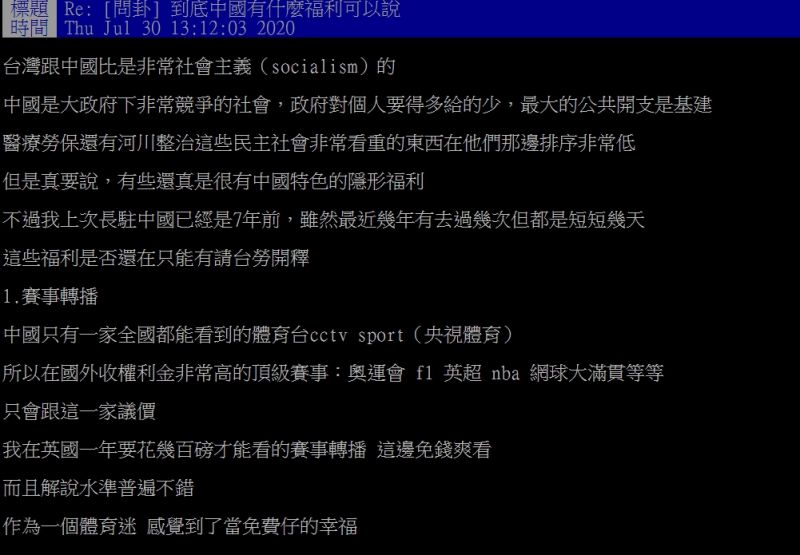 標題 Re: [問卦] 到底中國有什麼福利可以說
時間 Thu Jul 30 13:12:03 2020

台灣跟中國比是非常社會主義（socialism）的

中國是大政府下非常競爭的社會，政府對個人要得多給的少，最大的公共開支是基建

醫療勞保還有河川整治這些民主社會非常看重的東西在他們那邊排序非常低

但是真要說，有些還真是很有中國特色的隱形福利

不過我上次長駐中國已經是7年前，雖然最近幾年有去過幾次但都是短短幾天

這些福利是否還在只能有請台勞開釋

1.賽事轉播

中國只有一家全國都能看到的體育台cctv sport（央視體育）

所以在國外收權利金非常高的頂級賽事：奧運會 f1 英超 nba 網球大滿貫等等

只會跟這一家議價

我在英國一年要花幾百磅才能看的賽事轉播 這邊免錢爽看

而且解說水準普遍不錯

作為一個體育迷 感覺到了當免費仔的幸福